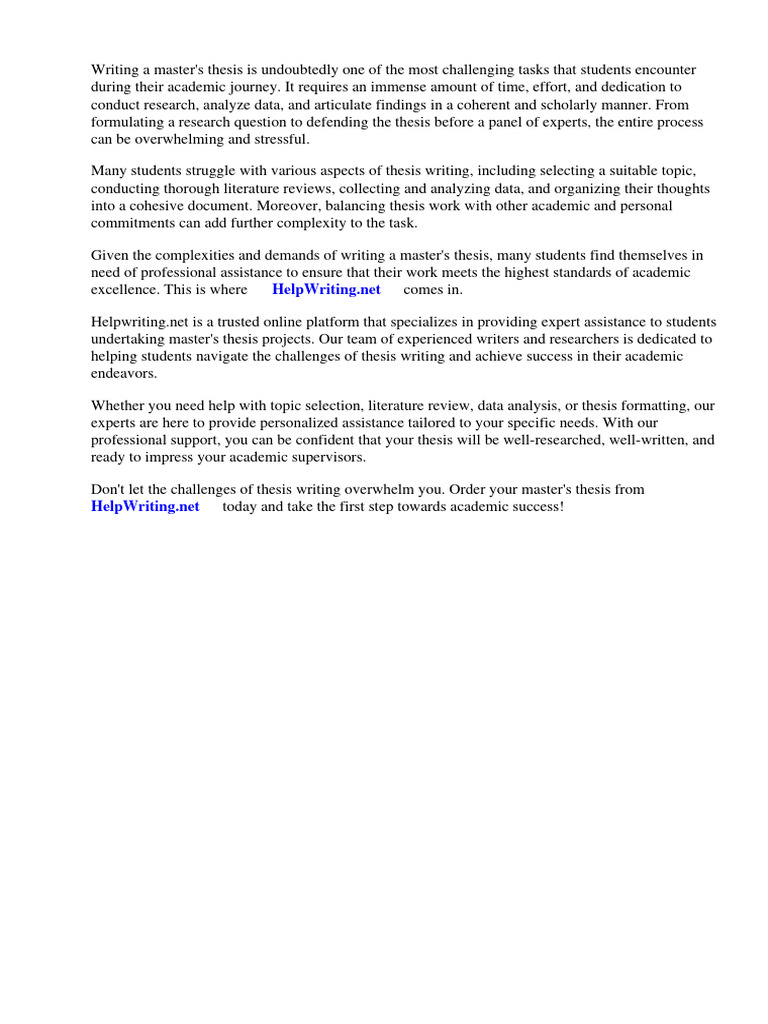 Writing a master's thesis is undoubtedly one of the most challenging tasks that students encounter during their academic journey. It requires an immense amount of time, effort, and dedication to conduct research, analyze data, and articulate findings in a coherent and scholarly manner. From formulating a research question to defending the thesis before a panel of experts, the entire process can be overwhelming and stressful.

Many students struggle with various aspects of thesis writing, including selecting a suitable topic, conducting thorough literature reviews, collecting and analyzing data, and organizing their thoughts into a cohesive document. Moreover, balancing thesis work with other academic and personal commitments can add further complexity to the task.

Given the complexities and demands of writing a master's thesis, many students find themselves in need of professional assistance to ensure that their work meets the highest standards of academic excellence. This is where HelpWriting.net comes in.

Helpwriting.net is a trusted online platform that specializes in providing expert assistance to students undertaking master's thesis projects. Our team of experienced writers and researchers is dedicated to helping students navigate the challenges of thesis writing and achieve success in their academic endeavors.

Whether you need help with topic selection, literature review, data analysis, or thesis formatting, our experts are here to provide personalized assistance tailored to your specific needs. With our professional support, you can be confident that your thesis will be well-researched, well-written, and ready to impress your academic supervisors.

Don't let the challenges of thesis writing overwhelm you. Order your master's thesis from HelpWriting.net today and take the first step towards academic success!